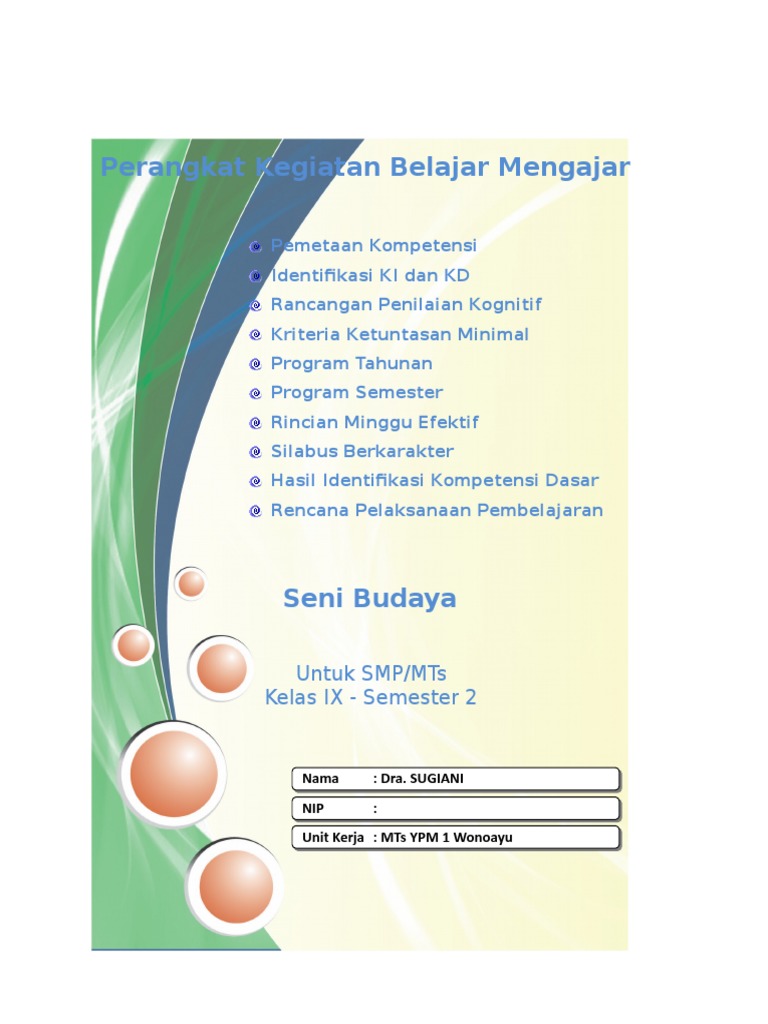 Perangkat Kegiatan Belajar Mengajar

Pemetaan Kompetensi
Identifikasi KI dan KD
Rancangan Penilaian Kognitif
Kriteria Ketuntasan Minimal
Program Tahunan
Program Semester
Rincian Minggu Efektif
Silabus Berkarakter
Hasil Identifikasi Kompetensi Dasar
Rencana Pelaksanaan Pembelajaran

Seni Budaya

Untuk SMP/MTs
Kelas IX - Semester 2

Nama : Dra. SUGIANI
NIP :
Unit Kerja : MTs YPM 1 Wonoayu